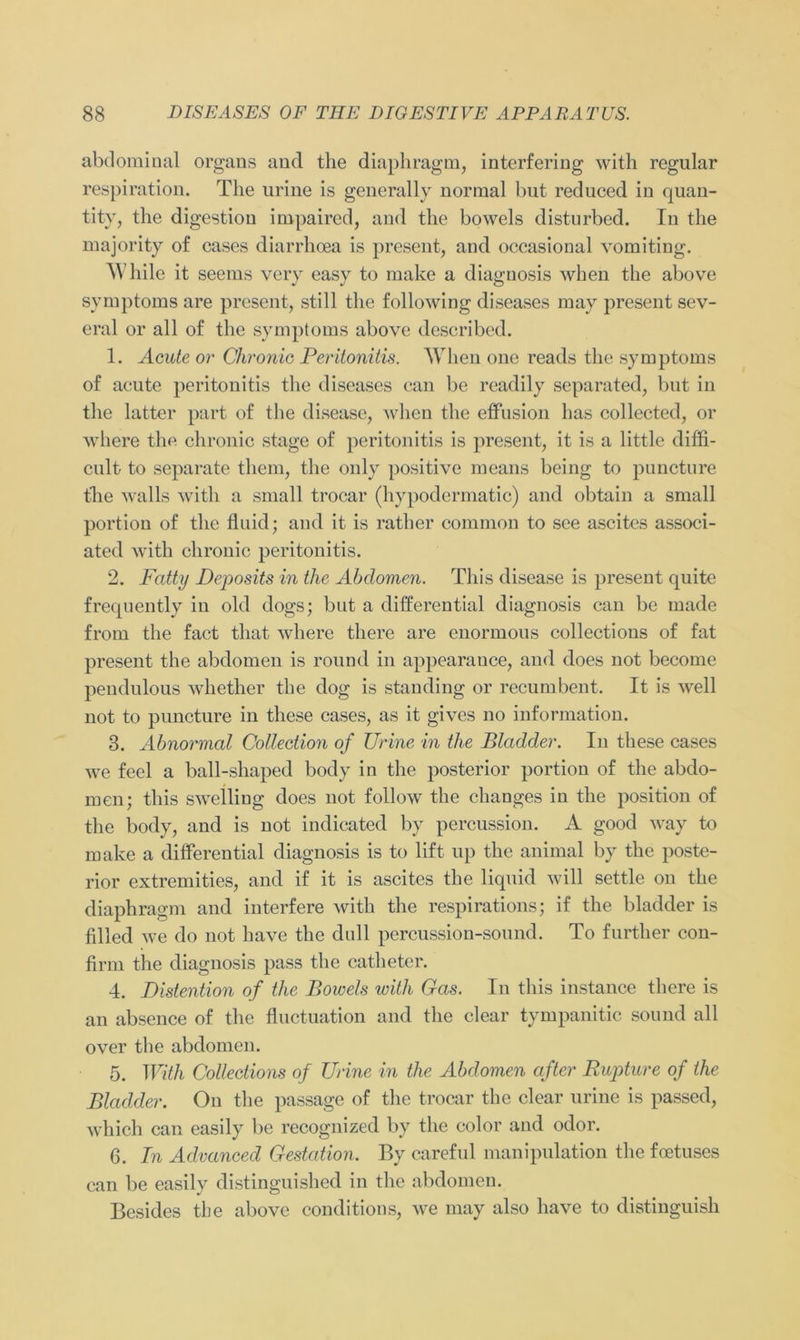 88 DISEASES OF THE DIGESTIVE APPARATUS.

abdominal organs and the diaphragm, interfering with regular respiration. The urine is generally normal but reduced in quantity, the digestion impaired, and the bowels disturbed. In the majority of cases diarrhœa is present, and occasional vomiting.

While it seems very easy to make a diagnosis when the above symptoms are present, still the following diseases may present several or all of the symptoms above described.

1. Acute or Chronic Peritonitis. When one reads the symptoms of acute peritonitis the diseases can be readily separated, but in the latter part of the disease, when the effusion has collected, or where the chronic stage of peritonitis is present, it is a little difficult to separate them, the only positive means being to puncture the walls with a small trocar (hypodermatic) and obtain a small portion of the fluid; and it is rather common to see ascites associated with chronic peritonitis.

2. Fatty Deposits in the Abdomen. This disease is present quite frequently in old dogs; but a differential diagnosis can be made from the fact that where there are enormous collections of fat present the abdomen is round in appearance, and does not become pendulous whether the dog is standing or recumbent. It is well not to puncture in these cases, as it gives no information.

3. Abnormal Collection of Urine in the Bladder. In these cases we feel a ball-shaped body in the posterior portion of the abdomen; this swelling does not follow the changes in the position of the body, and is not indicated by percussion. A good way to make a differential diagnosis is to lift up the animal by the posterior extremities, and if it is ascites the liquid will settle on the diaphragm and interfere with the respirations; if the bladder is filled we do not have the dull percussion-sound. To further confirm the diagnosis pass the catheter.

4. Distention of the Bowels with Gas. In this instance there is an absence of the fluctuation and the clear tympanitic sound all over the abdomen.

5. With Collections of Urine in the Abdomen after Rupture of the Bladder. On the passage of the trocar the clear urine is passed, which can easily be recognized by the color and odor.

6. In Advanced Gestation. By careful manipulation the fœtuses can be easily distinguished in the abdomen.

Besides the above conditions, we may also have to distinguish